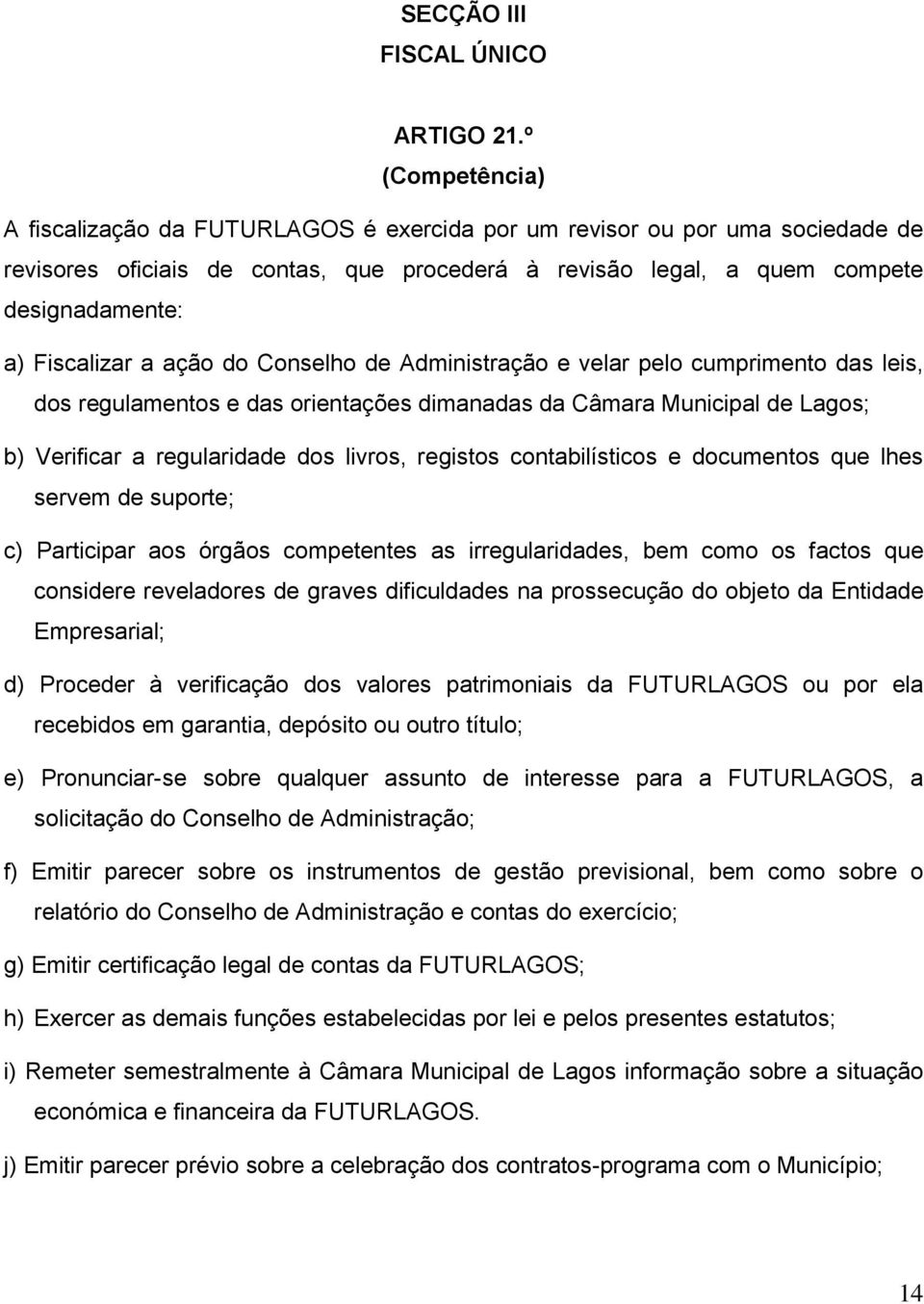 SECÇÃO III
FISCAL ÚNICO

ARTIGO 21.º
(Competência)

A fiscalização da FUTURLAGOS é exercida por um revisor ou por uma sociedade de revisores oficiais de contas, que procederá à revisão legal, a quem compete designadamente:

a) Fiscalizar a ação do Conselho de Administração e velar pelo cumprimento das leis, dos regulamentos e das orientações dimanadas da Câmara Municipal de Lagos;

b) Verificar a regularidade dos livros, registos contabilísticos e documentos que lhes servem de suporte;

c) Participar aos órgãos competentes as irregularidades, bem como os factos que considere reveladores de graves dificuldades na prossecução do objeto da Entidade Empresarial;

d) Proceder à verificação dos valores patrimoniais da FUTURLAGOS ou por ela recebidos em garantia, depósito ou outro título;

e) Pronunciar-se sobre qualquer assunto de interesse para a FUTURLAGOS, a solicitação do Conselho de Administração;

f) Emitir parecer sobre os instrumentos de gestão previsional, bem como sobre o relatório do Conselho de Administração e contas do exercício;

g) Emitir certificação legal de contas da FUTURLAGOS;

h) Exercer as demais funções estabelecidas por lei e pelos presentes estatutos;

i) Remeter semestralmente à Câmara Municipal de Lagos informação sobre a situação económica e financeira da FUTURLAGOS.

j) Emitir parecer prévio sobre a celebração dos contratos-programa com o Município;

14